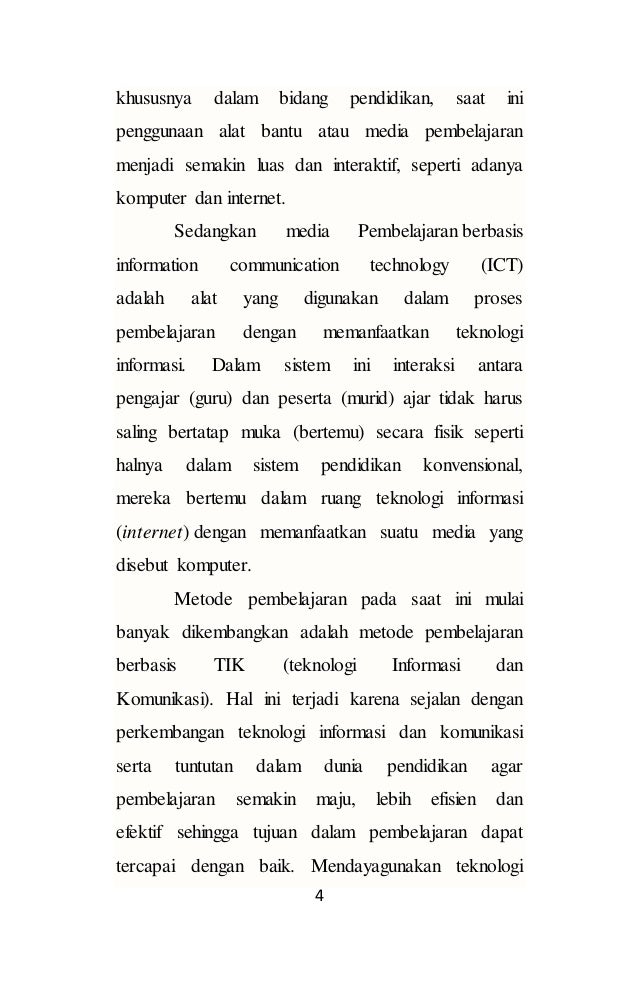 khususnya dalam bidang pendidikan, saat ini penggunaan alat bantu atau media pembelajaran menjadi semakin luas dan interaktif, seperti adanya komputer dan internet.

Sedangkan media Pembelajaran berbasis information communication technology (ICT) adalah alat yang digunakan dalam proses pembelajaran dengan memanfaatkan teknologi informasi. Dalam sistem ini interaksi antara pengajar (guru) dan peserta (murid) ajar tidak harus saling bertatap muka (bertemu) secara fisik seperti halnya dalam sistem pendidikan konvensional, mereka bertemu dalam ruang teknologi informasi (internet) dengan memanfaatkan suatu media yang disebut komputer.

Metode pembelajaran pada saat ini mulai banyak dikembangkan adalah metode pembelajaran berbasis TIK (teknologi Informasi dan Komunikasi). Hal ini terjadi karena sejalan dengan perkembangan teknologi informasi dan komunikasi serta tuntutan dalam dunia pendidikan agar pembelajaran semakin maju, lebih efisien dan efektif sehingga tujuan dalam pembelajaran dapat tercapai dengan baik. Mendayagunakan teknologi

4